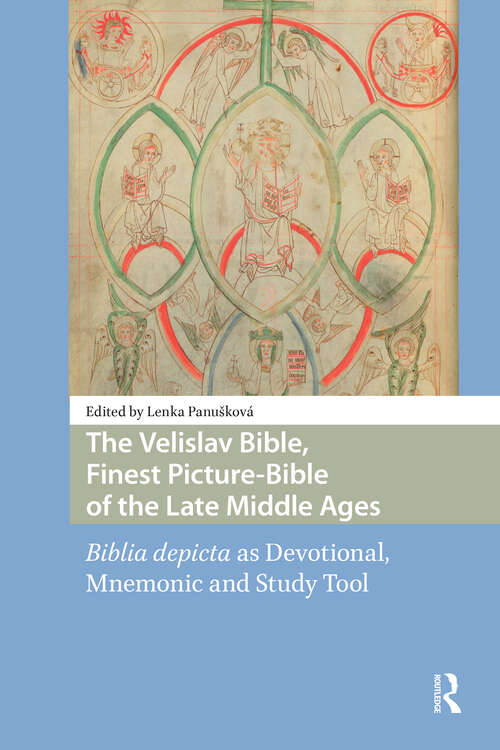 Edited by Lenka Panušková

The Velislav Bible, Finest Picture-Bible of the Late Middle Ages

Biblia depicta as Devotional, Mnemonic and Study Tool

ROUTLEDGE